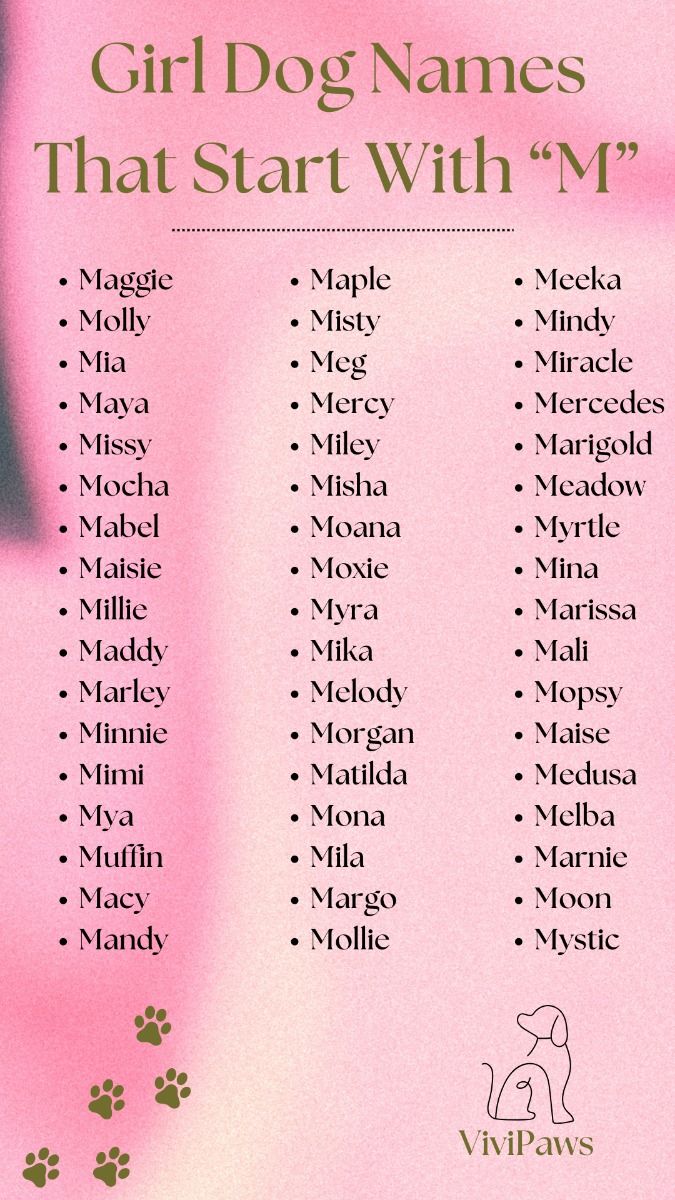 Girl Dog Names That Start With "M"

• Maggie
• Molly
• Mia
• Maya
• Missy
• Mocha
• Mabel
• Maisie
• Millie
• Maddy
• Marley
• Minnie
• Mimi
• Mya
• Muffin
• Macy
• Mandy

• Maple
• Misty
• Meg
• Mercy
• Miley
• Misha
• Moana
• Moxie
• Myra
• Mika
• Melody
• Morgan
• Matilda
• Mona
• Mila
• Margo
• Mollie

• Meeka
• Mindy
• Miracle
• Mercedes
• Marigold
• Meadow
• Myrtle
• Mina
• Marissa
• Mali
• Mopsy
• Maise
• Medusa
• Melba
• Marnie
• Moon
• Mystic

ViviPaws